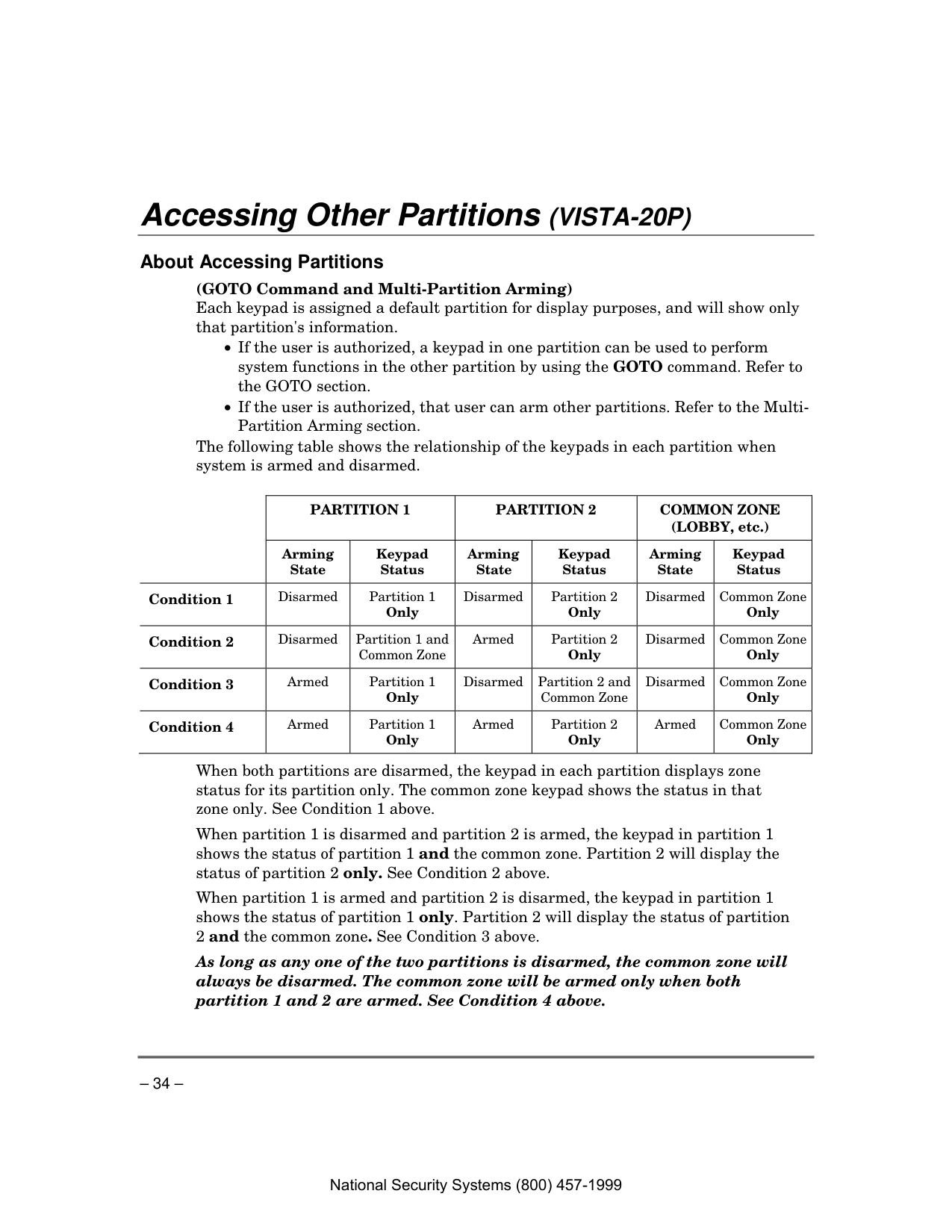 Accessing Other Partitions (VISTA-20P)

About Accessing Partitions

(GOTO Command and Multi-Partition Arming)
Each keypad is assigned a default partition for display purposes, and will show only that partition's information.

• If the user is authorized, a keypad in one partition can be used to perform system functions in the other partition by using the GOTO command. Refer to the GOTO section.
• If the user is authorized, that user can arm other partitions. Refer to the Multi-Partition Arming section.

The following table shows the relationship of the keypads in each partition when system is armed and disarmed.

| | PARTITION 1 | | PARTITION 2 | | COMMON ZONE (LOBBY, etc.) | |
|---|---|---|---|---|---|---|
| | Arming State | Keypad Status | Arming State | Keypad Status | Arming State | Keypad Status |
| Condition 1 | Disarmed | Partition 1 Only | Disarmed | Partition 2 Only | Disarmed | Common Zone Only |
| Condition 2 | Disarmed | Partition 1 and Common Zone | Armed | Partition 2 Only | Disarmed | Common Zone Only |
| Condition 3 | Armed | Partition 1 Only | Disarmed | Partition 2 and Common Zone | Disarmed | Common Zone Only |
| Condition 4 | Armed | Partition 1 Only | Armed | Partition 2 Only | Armed | Common Zone Only |

When both partitions are disarmed, the keypad in each partition displays zone status for its partition only. The common zone keypad shows the status in that zone only. See Condition 1 above.

When partition 1 is disarmed and partition 2 is armed, the keypad in partition 1 shows the status of partition 1 and the common zone. Partition 2 will display the status of partition 2 only. See Condition 2 above.

When partition 1 is armed and partition 2 is disarmed, the keypad in partition 1 shows the status of partition 1 only. Partition 2 will display the status of partition 2 and the common zone. See Condition 3 above.

As long as any one of the two partitions is disarmed, the common zone will always be disarmed. The common zone will be armed only when both partition 1 and 2 are armed. See Condition 4 above.

– 34 –

National Security Systems (800) 457-1999